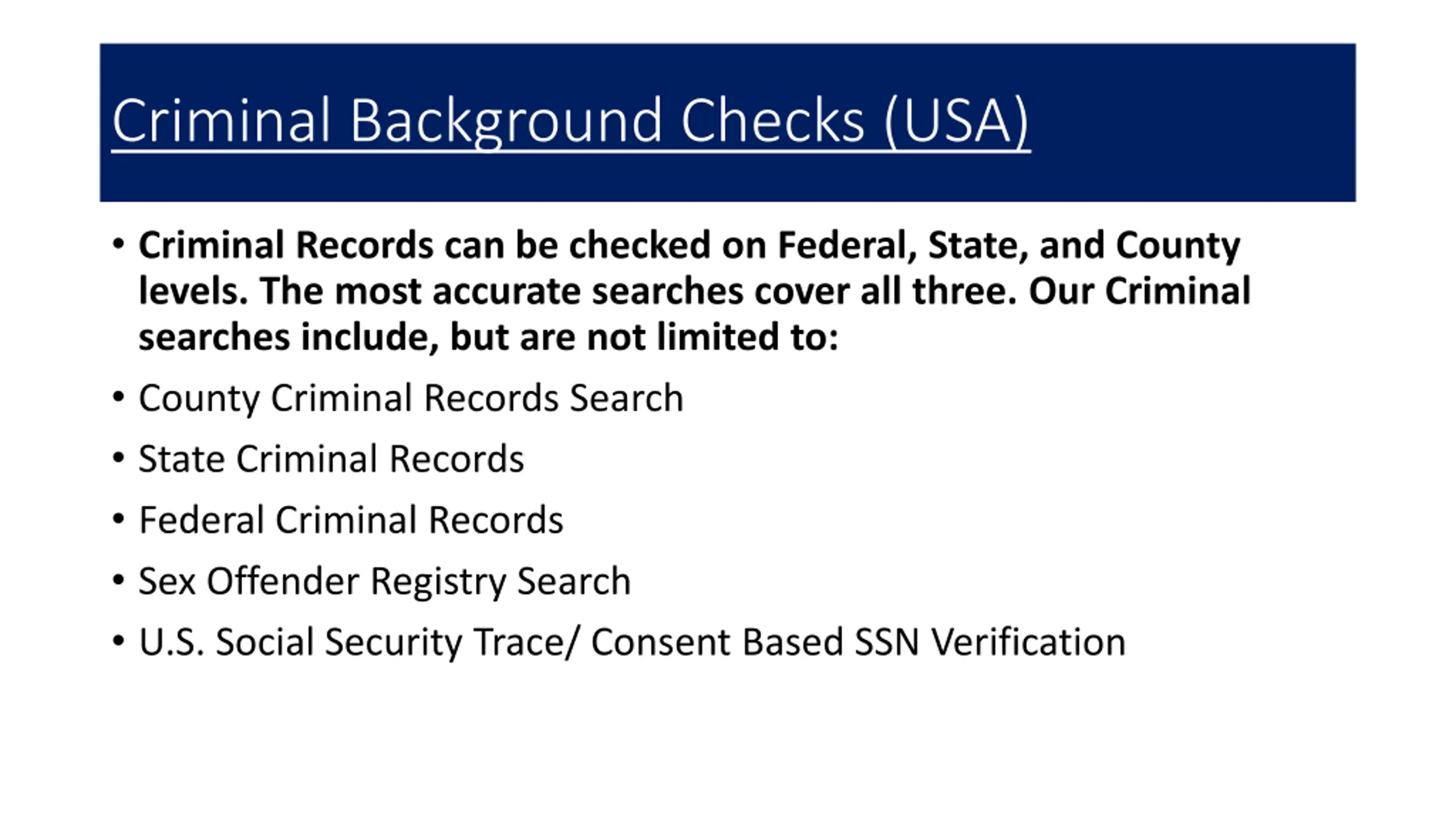 Criminal Background Checks (USA)

• Criminal Records can be checked on Federal, State, and County levels. The most accurate searches cover all three. Our Criminal searches include, but are not limited to:

• County Criminal Records Search

• State Criminal Records

• Federal Criminal Records

• Sex Offender Registry Search

• U.S. Social Security Trace/ Consent Based SSN Verification